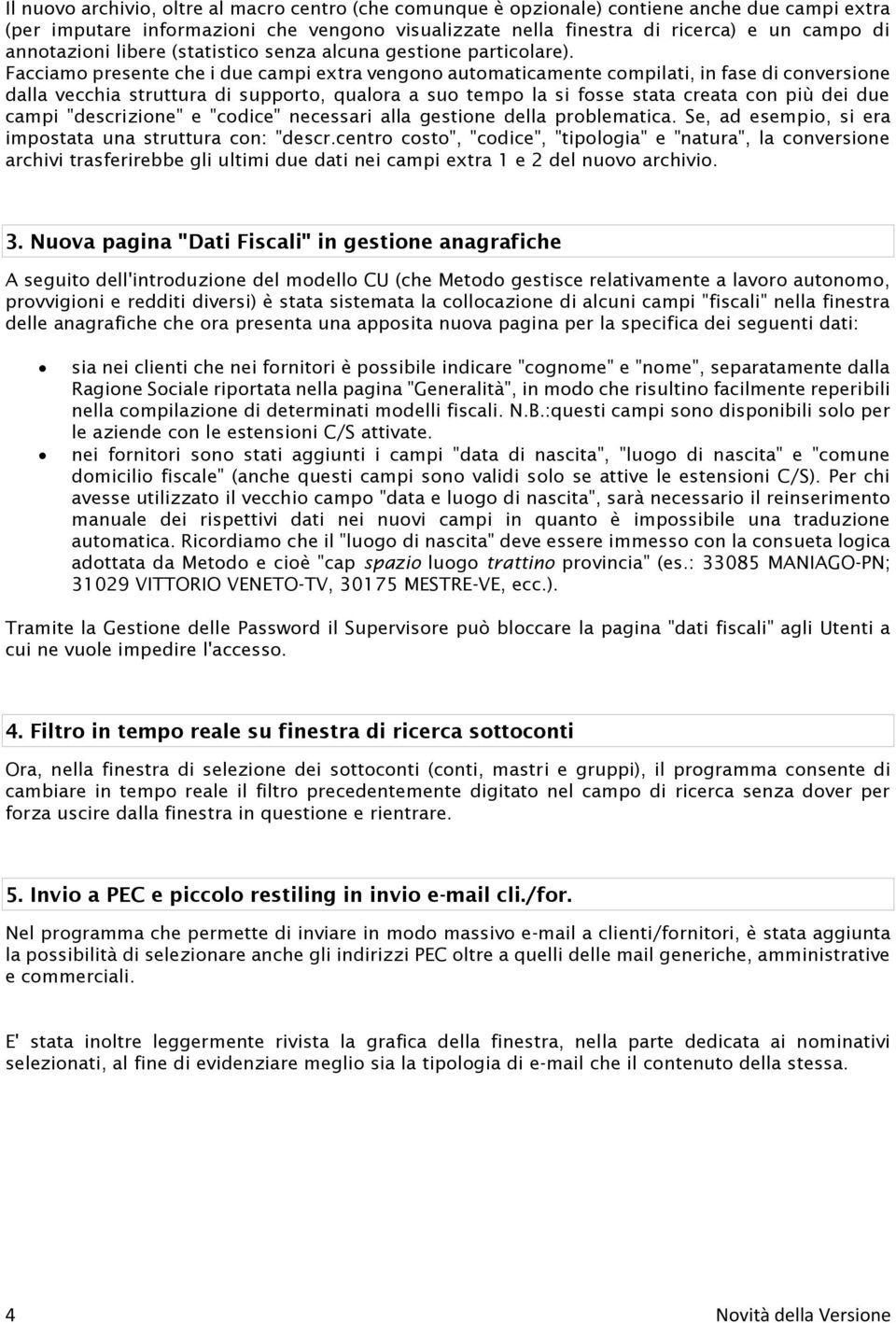 Il nuovo archivio, oltre al macro centro (che comunque è opzionale) contiene anche due campi extra (per imputare informazioni che vengono visualizzate nella finestra di ricerca) e un campo di annotazioni libere (statistico senza alcuna gestione particolare).
Facciamo presente che i due campi extra vengono automaticamente compilati, in fase di conversione dalla vecchia struttura di supporto, qualora a suo tempo la si fosse stata creata con più dei due campi "descrizione" e "codice" necessari alla gestione della problematica. Se, ad esempio, si era impostata una struttura con: "descr.centro costo", "codice", "tipologia" e "natura", la conversione archivi trasferirebbe gli ultimi due dati nei campi extra 1 e 2 del nuovo archivio.

3. Nuova pagina "Dati Fiscali" in gestione anagrafiche

A seguito dell'introduzione del modello CU (che Metodo gestisce relativamente a lavoro autonomo, provvigioni e redditi diversi) è stata sistemata la collocazione di alcuni campi "fiscali" nella finestra delle anagrafiche che ora presenta una apposita nuova pagina per la specifica dei seguenti dati:

• sia nei clienti che nei fornitori è possibile indicare "cognome" e "nome", separatamente dalla Ragione Sociale riportata nella pagina "Generalità", in modo che risultino facilmente reperibili nella compilazione di determinati modelli fiscali. N.B.:questi campi sono disponibili solo per le aziende con le estensioni C/S attivate.
• nei fornitori sono stati aggiunti i campi "data di nascita", "luogo di nascita" e "comune domicilio fiscale" (anche questi campi sono validi solo se attive le estensioni C/S). Per chi avesse utilizzato il vecchio campo "data e luogo di nascita", sarà necessario il reinserimento manuale dei rispettivi dati nei nuovi campi in quanto è impossibile una traduzione automatica. Ricordiamo che il "luogo di nascita" deve essere immesso con la consueta logica adottata da Metodo e cioè "cap spazio luogo trattino provincia" (es.: 33085 MANIAGO-PN; 31029 VITTORIO VENETO-TV, 30175 MESTRE-VE, ecc.).

Tramite la Gestione delle Password il Supervisore può bloccare la pagina "dati fiscali" agli Utenti a cui ne vuole impedire l'accesso.

4. Filtro in tempo reale su finestra di ricerca sottoconti

Ora, nella finestra di selezione dei sottoconti (conti, mastri e gruppi), il programma consente di cambiare in tempo reale il filtro precedentemente digitato nel campo di ricerca senza dover per forza uscire dalla finestra in questione e rientrare.

5. Invio a PEC e piccolo restiling in invio e-mail cli./for.

Nel programma che permette di inviare in modo massivo e-mail a clienti/fornitori, è stata aggiunta la possibilità di selezionare anche gli indirizzi PEC oltre a quelli delle mail generiche, amministrative e commerciali.

E' stata inoltre leggermente rivista la grafica della finestra, nella parte dedicata ai nominativi selezionati, al fine di evidenziare meglio sia la tipologia di e-mail che il contenuto della stessa.

4 Novità della Versione